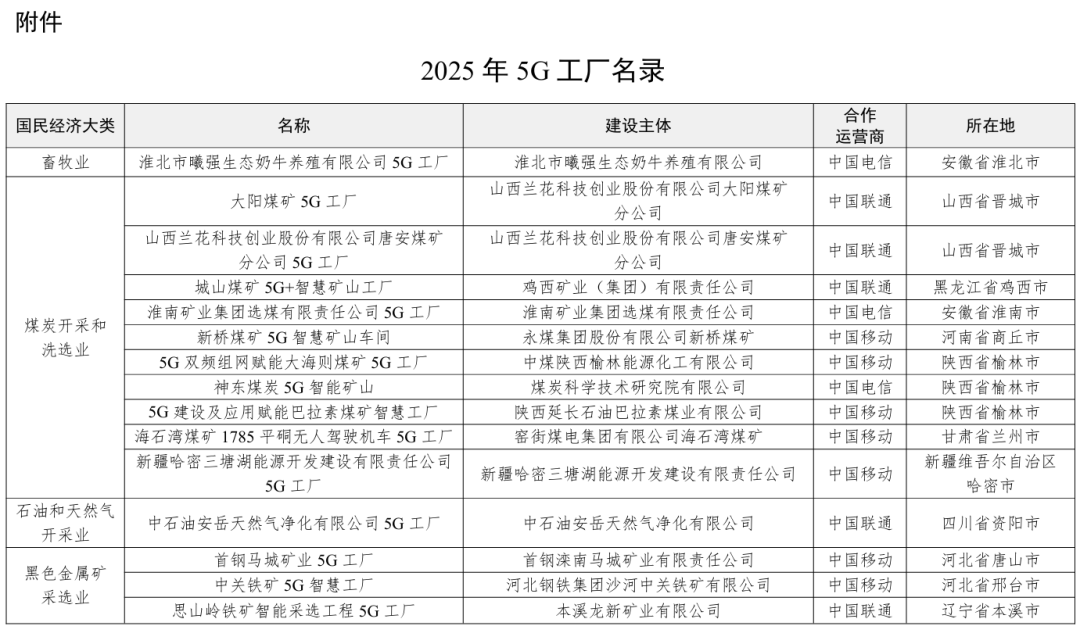 附件

2025 年 5G 工厂名录

| 国民经济大类 | 名称 | 建设主体 | 合作运营商 | 所在地 |
|---|---|---|---|---|
| 畜牧业 | 淮北市曦强生态奶牛养殖有限公司 5G 工厂 | 淮北市曦强生态奶牛养殖有限公司 | 中国电信 | 安徽省淮北市 |
| 煤炭开采和洗选业 | 大阳煤矿 5G 工厂 | 山西兰花科技创业股份有限公司大阳煤矿分公司 | 中国联通 | 山西省晋城市 |
| | 山西兰花科技创业股份有限公司唐安煤矿分公司 5G 工厂 | 山西兰花科技创业股份有限公司唐安煤矿分公司 | 中国联通 | 山西省晋城市 |
| | 城山煤矿 5G+智慧矿山工厂 | 鸡西矿业（集团）有限责任公司 | 中国联通 | 黑龙江省鸡西市 |
| | 淮南矿业集团选煤有限责任公司 5G 工厂 | 淮南矿业集团选煤有限责任公司 | 中国电信 | 安徽省淮南市 |
| | 新桥煤矿 5G 智慧矿山车间 | 永煤集团股份有限公司新桥煤矿 | 中国移动 | 河南省商丘市 |
| | 5G 双频组网赋能大海则煤矿 5G 工厂 | 中煤陕西榆林能源化工有限公司 | 中国移动 | 陕西省榆林市 |
| | 神东煤炭 5G 智能矿山 | 煤炭科学技术研究院有限公司 | 中国电信 | 陕西省榆林市 |
| | 5G 建设及应用赋能巴拉素煤矿智慧工厂 | 陕西延长石油巴拉素煤业有限公司 | 中国移动 | 陕西省榆林市 |
| | 海石湾煤矿 1785 平硐无人驾驶机车 5G 工厂 | 窑街煤电集团有限公司海石湾煤矿 | 中国移动 | 甘肃省兰州市 |
| | 新疆哈密三塘湖能源开发建设有限责任公司 5G 工厂 | 新疆哈密三塘湖能源开发建设有限责任公司 | 中国移动 | 新疆维吾尔自治区哈密市 |
| 石油和天然气开采业 | 中石油安岳天然气净化有限公司 5G 工厂 | 中石油安岳天然气净化有限公司 | 中国联通 | 四川省资阳市 |
| 黑色金属矿采选业 | 首钢马城矿业 5G 工厂 | 首钢滦南马城矿业有限责任公司 | 中国移动 | 河北省唐山市 |
| | 中关铁矿 5G 智慧工厂 | 河北钢铁集团沙河中关铁矿有限公司 | 中国移动 | 河北省邢台市 |
| | 思山岭铁矿智能采选工程 5G 工厂 | 本溪龙新矿业有限公司 | 中国联通 | 辽宁省本溪市 |